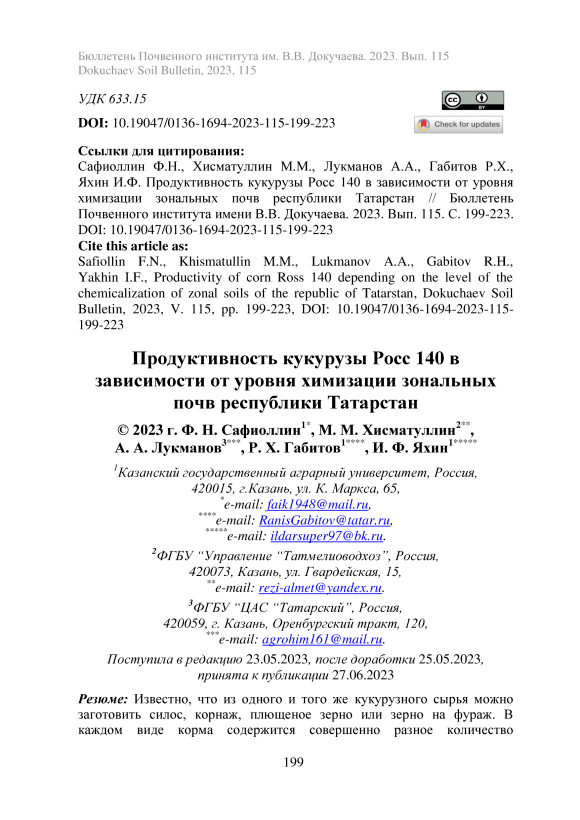 Бюллетень Почвенного института им. В.В. Докучаева. 2023. Вып. 115
Dokuchaev Soil Bulletin, 2023, 115

УДК 633.15

DOI: 10.19047/0136-1694-2023-115-199-223

Check for updates

Ссылки для цитирования:
Сафиоллин Ф.Н., Хисматуллин М.М., Лукманов А.А., Габитов Р.Х., Яхин И.Ф. Продуктивность кукурузы Росс 140 в зависимости от уровня химизации зональных почв республики Татарстан // Бюллетень Почвенного института имени В.В. Докучаева. 2023. Вып. 115. С. 199-223. DOI: 10.19047/0136-1694-2023-115-199-223
Cite this article as:
Safiollin F.N., Khismatullin M.M., Lukmanov A.A., Gabitov R.H., Yakhin I.F., Productivity of corn Ross 140 depending on the level of the chemicalization of zonal soils of the republic of Tatarstan, Dokuchaev Soil Bulletin, 2023, V. 115, pp. 199-223, DOI: 10.19047/0136-1694-2023-115-199-223

Продуктивность кукурузы Росс 140 в зависимости от уровня химизации зональных почв республики Татарстан

© 2023 г. Ф. Н. Сафиоллин$^{1*}$, М. М. Хисматуллин$^{2**}$, А. А. Лукманов$^{3***}$, Р. Х. Габитов$^{1****}$, И. Ф. Яхин$^{1*****}$

$^{1}$Казанский государственный аграрный университет, Россия, 420015, г.Казань, ул. К. Маркса, 65,
$^{*}$e-mail: faik1948@mail.ru,
$^{****}$e-mail: RanisGabitov@tatar.ru,
$^{*****}$e-mail: ildarsuper97@bk.ru.

$^{2}$ФГБУ “Управление “Татмелиоводхоз”, Россия, 420073, Казань, ул. Гвардейская, 15,
$^{**}$e-mail: rezi-almet@yandex.ru.

$^{3}$ФГБУ “ЦАС “Татарский”, Россия, 420059, г. Казань, Оренбургский тракт, 120,
$^{***}$e-mail: agrohim161@mail.ru.

Поступила в редакцию 23.05.2023, после доработки 25.05.2023, принята к публикации 27.06.2023

Резюме: Известно, что из одного и того же кукурузного сырья можно заготовить силос, корнаж, плющеное зерно или зерно на фураж. В каждом виде корма содержится совершенно разное количество

199